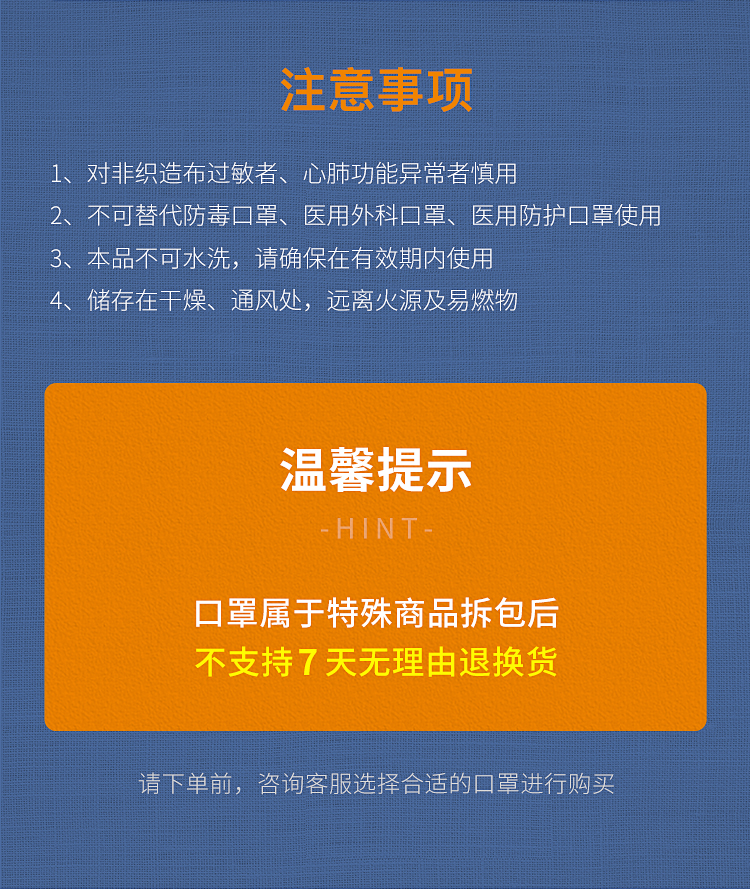 注意事项

1、对非织造布过敏者、心肺功能异常者慎用
2、不可替代防毒口罩、医用外科口罩、医用防护口罩使用
3、本品不可水洗，请确保在有效期内使用
4、储存在干燥、通风处，远离火源及易燃物

温馨提示
-HINT-

口罩属于特殊商品拆包后
不支持7天无理由退换货

请下单前，咨询客服选择合适的口罩进行购买